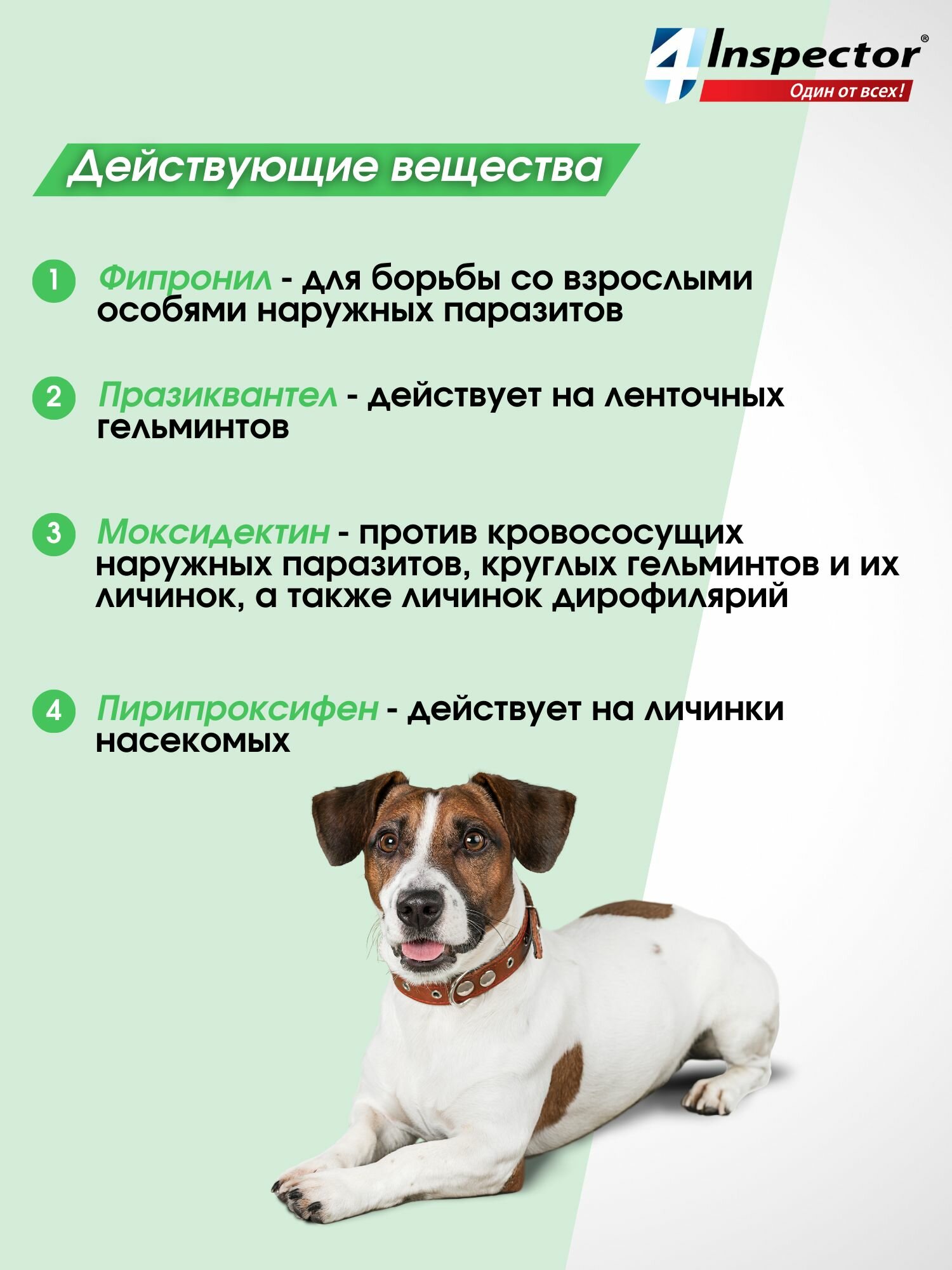 4 Inspector®
Один от всех!

Действующие вещества

1 Фипронил - для борьбы со взрослыми особями наружных паразитов

2 Празиквантел - действует на ленточных гельминтов

3 Моксидектин - против кровососущих наружных паразитов, круглых гельминтов и их личинок, а также личинок дирофилярий

4 Пирипроксифен - действует на личинки насекомых